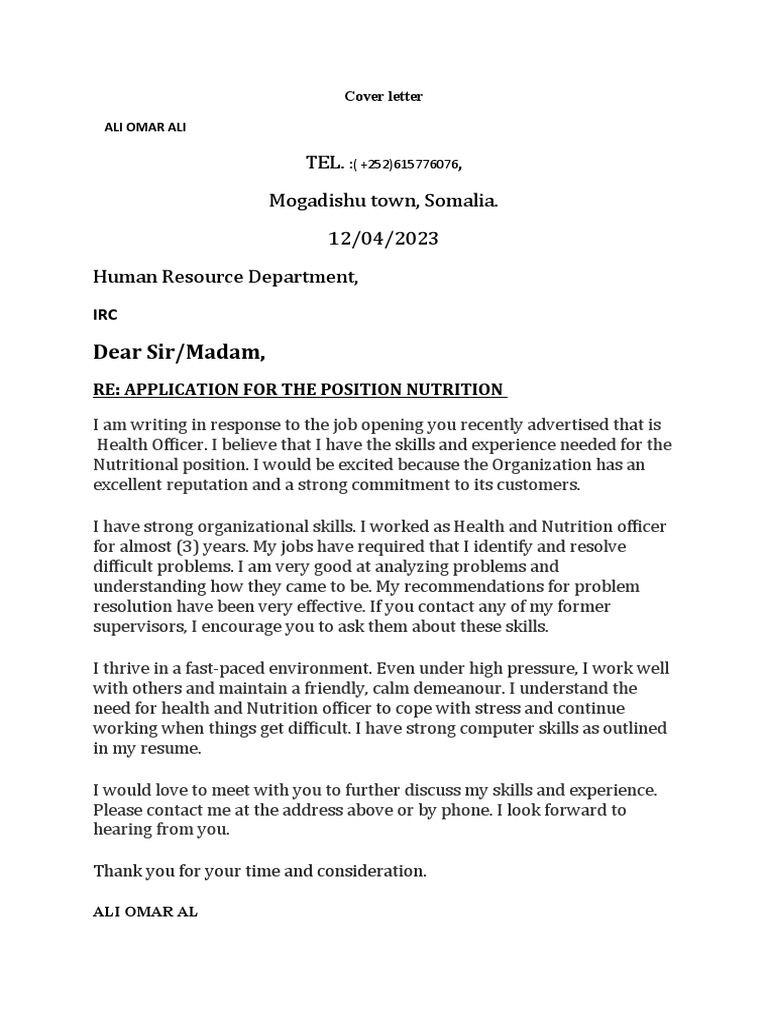 Cover letter

ALI OMAR ALI

TEL. :( +252)615776076,

Mogadishu town, Somalia.

12/04/2023

Human Resource Department,

IRC

Dear Sir/Madam,

RE: APPLICATION FOR THE POSITION NUTRITION

I am writing in response to the job opening you recently advertised that is Health Officer. I believe that I have the skills and experience needed for the Nutritional position. I would be excited because the Organization has an excellent reputation and a strong commitment to its customers.

I have strong organizational skills. I worked as Health and Nutrition officer for almost (3) years. My jobs have required that I identify and resolve difficult problems. I am very good at analyzing problems and understanding how they came to be. My recommendations for problem resolution have been very effective. If you contact any of my former supervisors, I encourage you to ask them about these skills.

I thrive in a fast-paced environment. Even under high pressure, I work well with others and maintain a friendly, calm demeanour. I understand the need for health and Nutrition officer to cope with stress and continue working when things get difficult. I have strong computer skills as outlined in my resume.

I would love to meet with you to further discuss my skills and experience. Please contact me at the address above or by phone. I look forward to hearing from you.

Thank you for your time and consideration.

ALI OMAR AL